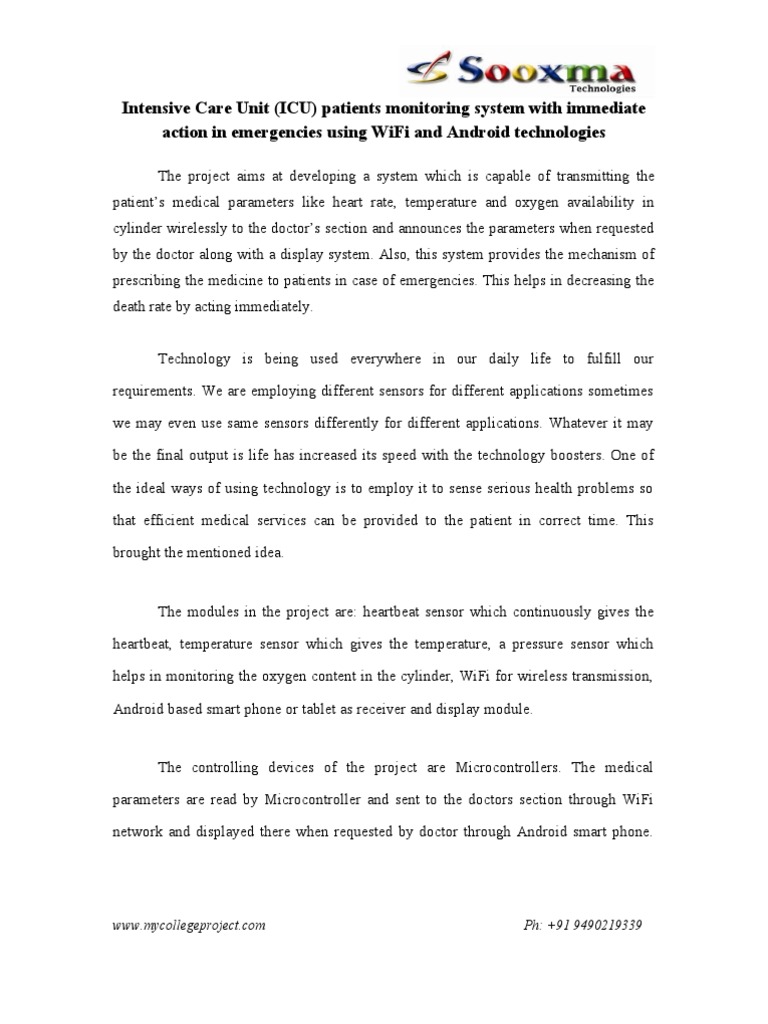 Sooxma
Technologies

Intensive Care Unit (ICU) patients monitoring system with immediate action in emergencies using WiFi and Android technologies

The project aims at developing a system which is capable of transmitting the patient's medical parameters like heart rate, temperature and oxygen availability in cylinder wirelessly to the doctor's section and announces the parameters when requested by the doctor along with a display system. Also, this system provides the mechanism of prescribing the medicine to patients in case of emergencies. This helps in decreasing the death rate by acting immediately.

Technology is being used everywhere in our daily life to fulfill our requirements. We are employing different sensors for different applications sometimes we may even use same sensors differently for different applications. Whatever it may be the final output is life has increased its speed with the technology boosters. One of the ideal ways of using technology is to employ it to sense serious health problems so that efficient medical services can be provided to the patient in correct time. This brought the mentioned idea.

The modules in the project are: heartbeat sensor which continuously gives the heartbeat, temperature sensor which gives the temperature, a pressure sensor which helps in monitoring the oxygen content in the cylinder, WiFi for wireless transmission, Android based smart phone or tablet as receiver and display module.

The controlling devices of the project are Microcontrollers. The medical parameters are read by Microcontroller and sent to the doctors section through WiFi network and displayed there when requested by doctor through Android smart phone.

www.mycollegeproject.com

Ph: +91 9490219339